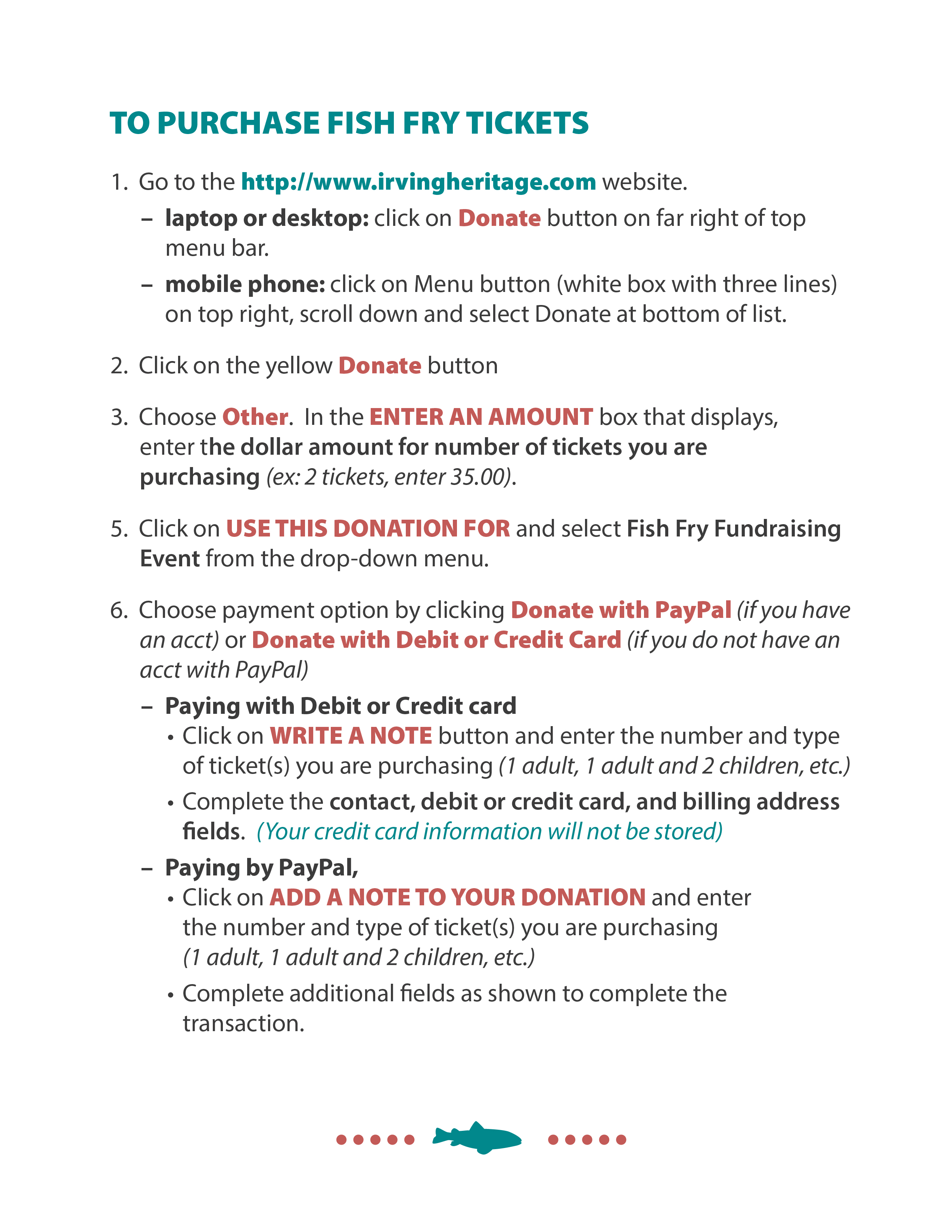 TO PURCHASE FISH FRY TICKETS

1. Go to the http://www.irvingheritage.com website.
– laptop or desktop: click on Donate button on far right of top menu bar.
– mobile phone: click on Menu button (white box with three lines) on top right, scroll down and select Donate at bottom of list.

2. Click on the yellow Donate button

3. Choose Other. In the ENTER AN AMOUNT box that displays, enter the dollar amount for number of tickets you are purchasing (ex: 2 tickets, enter 35.00).

5. Click on USE THIS DONATION FOR and select Fish Fry Fundraising Event from the drop-down menu.

6. Choose payment option by clicking Donate with PayPal (if you have an acct) or Donate with Debit or Credit Card (if you do not have an acct with PayPal)
– Paying with Debit or Credit card
• Click on WRITE A NOTE button and enter the number and type of ticket(s) you are purchasing (1 adult, 1 adult and 2 children, etc.)
• Complete the contact, debit or credit card, and billing address fields. (Your credit card information will not be stored)
– Paying by PayPal,
• Click on ADD A NOTE TO YOUR DONATION and enter the number and type of ticket(s) you are purchasing (1 adult, 1 adult and 2 children, etc.)
• Complete additional fields as shown to complete the transaction.